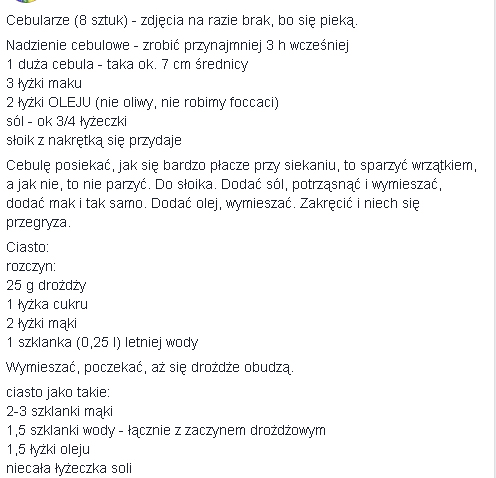 Cebularze (8 sztuk) - zdjęcia na razie brak, bo się pieką.

Nadzienie cebulowe - zrobić przynajmniej 3 h wcześniej
1 duża cebula - taka ok. 7 cm średnicy
3 łyżki maku
2 łyżki OLEJU (nie oliwy, nie robimy foccaci)
sól - ok 3/4 łyżeczki
słoik z nakrętką się przydaje

Cebulę posiekać, jak się bardzo płacze przy siekaniu, to sparzyć wrzątkiem, a jak nie, to nie parzyć. Do słoika. Dodać sól, potrząsnąć i wymieszać, dodać mak i tak samo. Dodać olej, wymieszać. Zakręcić i niech się przegryza.

Ciasto:
rozczyn:
25 g drożdży
1 łyżka cukru
2 łyżki mąki
1 szklanka (0,25 l) letniej wody

Wymieszać, poczekać, aż się drożdże obudzą.

ciasto jako takie:
2-3 szklanki mąki
1,5 szklanki wody - łącznie z zaczynem drożdżowym
1,5 łyżki oleju
niecała łyżeczka soli